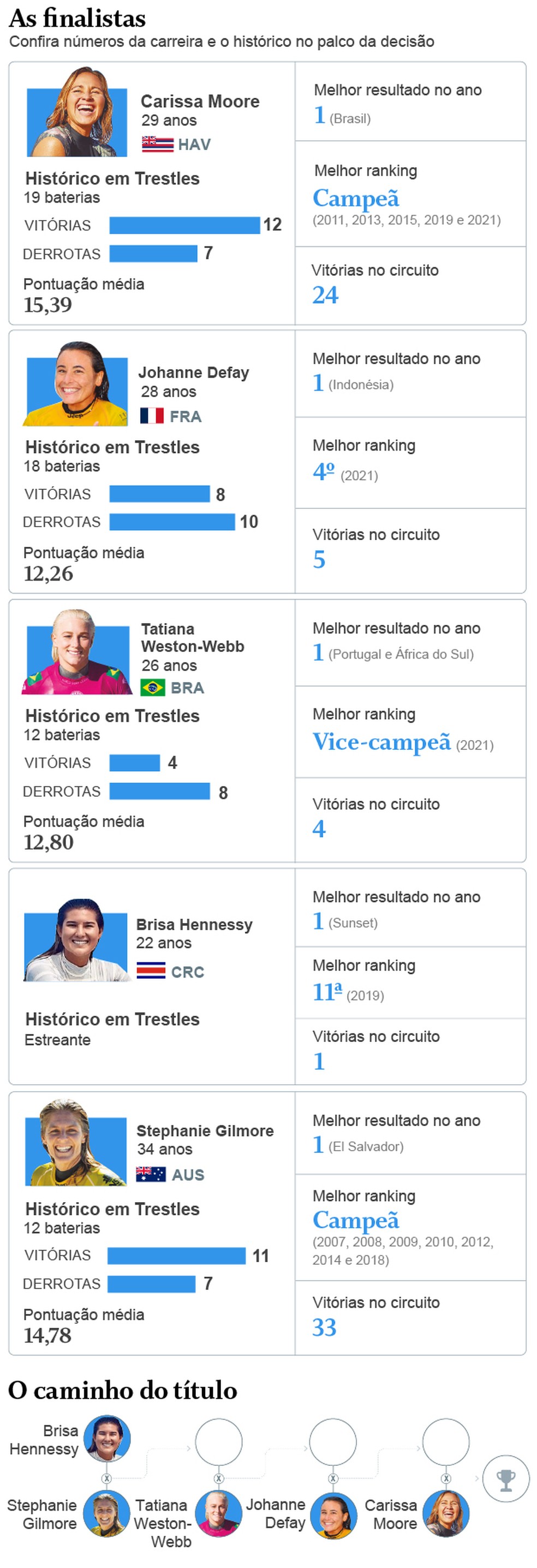 As finalistas
Confira números da carreira e o histórico no palco da decisão

Carissa Moore
29 anos
HAV

Histórico em Trestles
19 baterias
VITÓRIAS 12
DERROTAS 7
Pontuação média
15,39

Melhor resultado no ano
1 (Brasil)

Melhor ranking
Campeã
(2011, 2013, 2015, 2019 e 2021)

Vitórias no circuito
24

Johanne Defay
28 anos
FRA

Histórico em Trestles
18 baterias
VITÓRIAS 8
DERROTAS 10
Pontuação média
12,26

Melhor resultado no ano
1 (Indonésia)

Melhor ranking
4º (2021)

Vitórias no circuito
5

Tatiana Weston-Webb
26 anos
BRA

Histórico em Trestles
12 baterias
VITÓRIAS 4
DERROTAS 8
Pontuação média
12,80

Melhor resultado no ano
1 (Portugal e África do Sul)

Melhor ranking
Vice-campeã (2021)

Vitórias no circuito
4

Brisa Hennessy
22 anos
CRC

Histórico em Trestles
Estreante

Melhor resultado no ano
1 (Sunset)

Melhor ranking
11ª (2019)

Vitórias no circuito
1

Stephanie Gilmore
34 anos
AUS

Histórico em Trestles
12 baterias
VITÓRIAS 11
DERROTAS 7
Pontuação média
14,78

Melhor resultado no ano
1 (El Salvador)

Melhor ranking
Campeã
(2007, 2008, 2009, 2010, 2012, 2014 e 2018)

Vitórias no circuito
33

O caminho do título

Brisa Hennessy
Stephanie Gilmore
Tatiana Weston-Webb
Johanne Defay
Carissa Moore